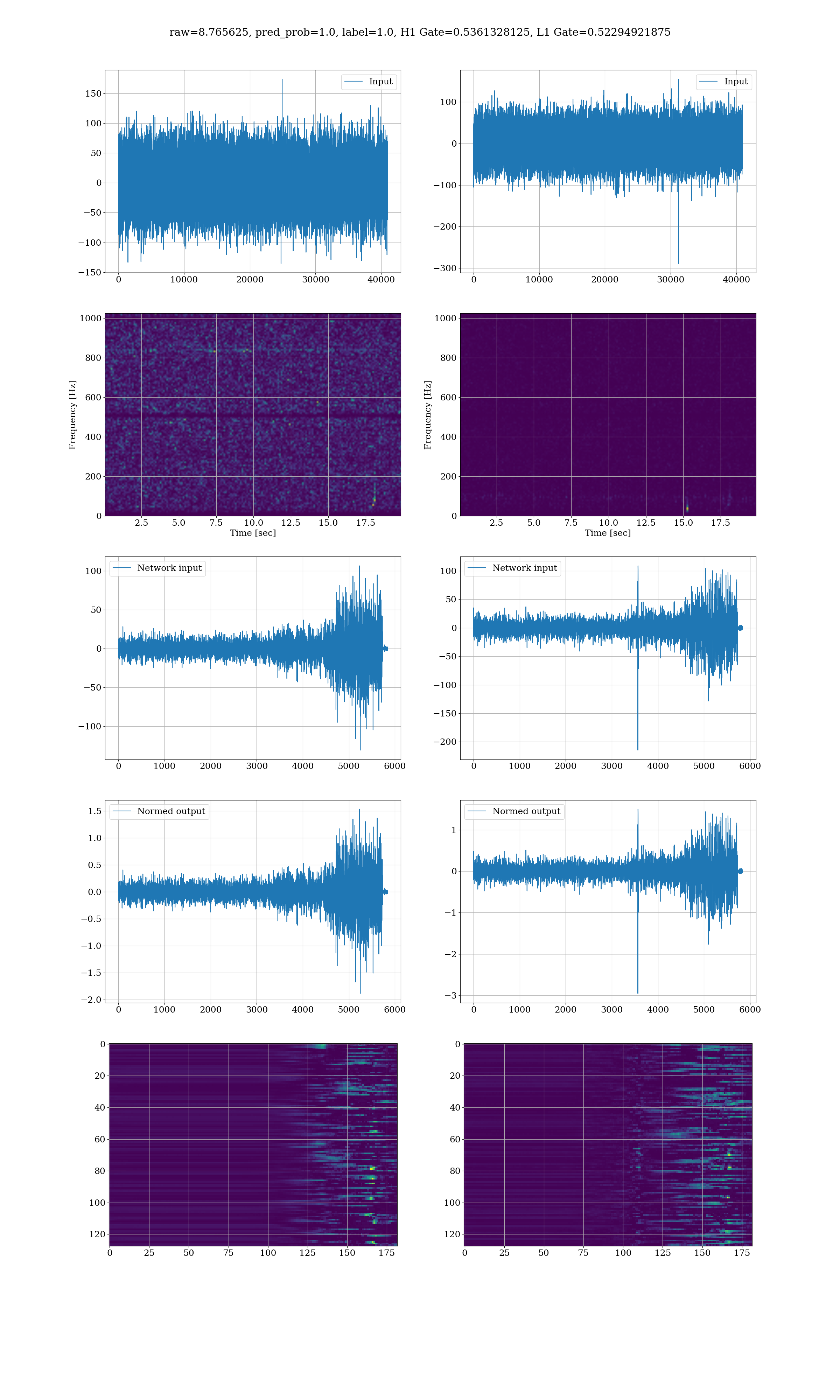 raw=8.765625, pred_prob=1.0, label=1.0, H1 Gate=0.5361328125, L1 Gate=0.52294921875

Input

150
100
50
0
−50
−100
−150

0 10000 20000 30000 40000

Input

100
0
−100
−200
−300

0 10000 20000 30000 40000

Frequency [Hz]

1000
800
600
400
200
0

2.5 5.0 7.5 10.0 12.5 15.0 17.5
Time [sec]

Frequency [Hz]

1000
800
600
400
200
0

2.5 5.0 7.5 10.0 12.5 15.0 17.5
Time [sec]

Network input

100
50
0
−50
−100

0 1000 2000 3000 4000 5000 6000

Network input

100
50
0
−50
−100
−150
−200

0 1000 2000 3000 4000 5000 6000

Normed output

1.5
1.0
0.5
0.0
−0.5
−1.0
−1.5
−2.0

0 1000 2000 3000 4000 5000 6000

Normed output

1
0
−1
−2
−3

0 1000 2000 3000 4000 5000 6000

0
20
40
60
80
100
120

0 25 50 75 100 125 150 175

0
20
40
60
80
100
120

0 25 50 75 100 125 150 175